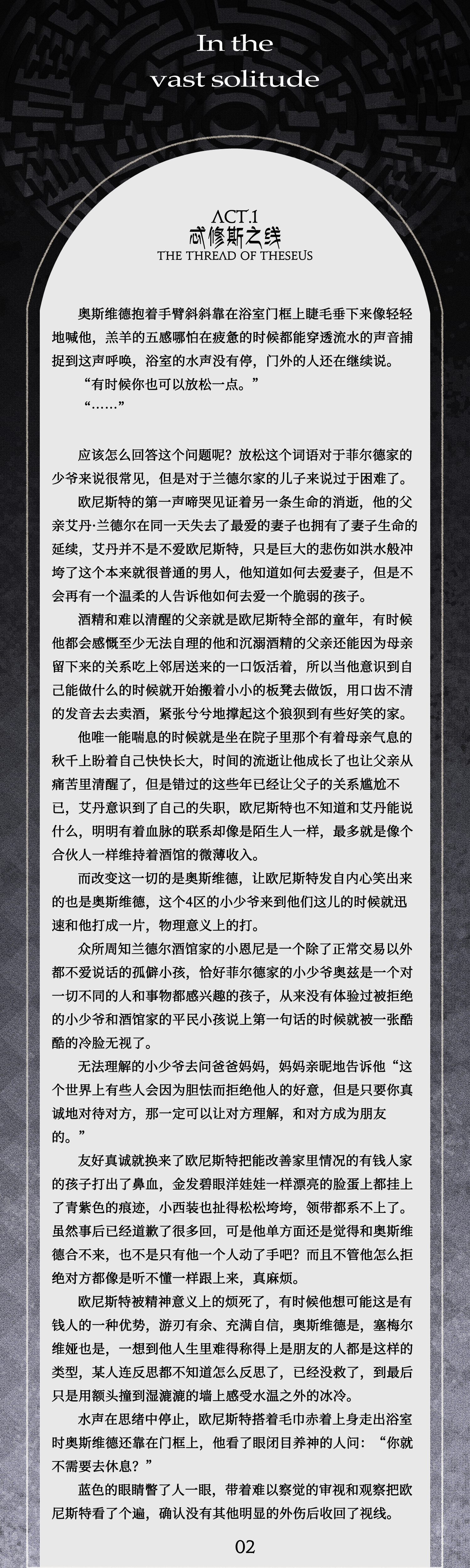 In the
vast solitude

ACT.1
忒修斯之线
THE THREAD OF THESEUS

奥斯维德抱着手臂斜斜靠在浴室门框上睫毛垂下来像轻轻地喊他，羔羊的五感哪怕在疲惫的时候都能穿透流水的声音捕捉到这声呼唤，浴室的水声没有停，门外的人还在继续说。

“有时候你也可以放松一点。”

“……”

应该怎么回答这个问题呢？放松这个词语对于菲尔德家的少爷来说很常见，但是对于兰德尔家的儿子来说过于困难了。

欧尼斯特的第一声啼哭见证着另一条生命的消逝，他的父亲艾丹·兰德尔在同一天失去了最爱的妻子也拥有了妻子生命的延续，艾丹并不是不爱欧尼斯特，只是巨大的悲伤如洪水般冲垮了这个本来就很普通的男人，他知道如何去爱妻子，但是不会再有一个温柔的人告诉他如何去爱一个脆弱的孩子。

酒精和难以清醒的父亲就是欧尼斯特全部的童年，有时候他都会感慨至少无法自理的他和沉溺酒精的父亲还能因为母亲留下来的关系吃上邻居送来的一口饭活着，所以当他意识到自己能做什么的时候就开始搬着小小的板凳去做饭，用口齿不清的发音去去卖酒，紧张兮兮地撑起这个狼狈到有些好笑的家。

他唯一能喘息的时候就是坐在院子里那个有着母亲气息的秋千上盼着自己快快长大，时间的流逝让他成长了也让父亲从痛苦里清醒了，但是错过的这些年已经让父子的关系尴尬不已，艾丹意识到了自己的失职，欧尼斯特也不知道和艾丹能说什么，明明有着血脉的联系却像是陌生人一样，最多就是像个合伙人一样维持着酒馆的微薄收入。

而改变这一切的是奥斯维德，让欧尼斯特发自内心笑出来的也是奥斯维德，这个4区的小少爷来到他们这儿的时候就迅速和他打成一片，物理意义上的打。

众所周知兰德尔酒馆家的小恩尼是一个除了正常交易以外都不爱说话的孤僻小孩，恰好菲尔德家的小少爷奥兹是一个对一切不同的人和事物都感兴趣的孩子，从来没有体验过被拒绝的小少爷和酒馆家的平民小孩说上第一句话的时候就被一张酷酷的冷脸无视了。

无法理解的小少爷去问爸爸妈妈，妈妈亲昵地告诉他“这个世界上有些人会因为胆怯而拒绝他人的好意，但是只要你真诚地对待对方，那一定可以让对方理解，和对方成为朋友的。”

友好真诚就换来了欧尼斯特把能改善家里情况的有钱人家的孩子打出了鼻血，金发碧眼洋娃娃一样漂亮的脸蛋上都挂上了青紫色的痕迹，小西装也扯得松松垮垮，领带都系不上了。虽然事后已经道歉了很多回，可是他单方面还是觉得和奥斯维德合不来，也不是只有他一个人动了手吧？而且不管他怎么拒绝对方都像是听不懂一样跟上来，真麻烦。

欧尼斯特被精神意义上的烦死了，有时候他想可能这是有钱人的一种优势，游刃有余、充满自信，奥斯维德是，塞梅尔维娅也是，一想到他人生里难得称得上是朋友的人都是这样的类型，某人连反思都不知道怎么反思了，已经没救了，到最后只是用额头撞到湿漉漉的墙上感受水温之外的冰冷。

水声在思绪中停止，欧尼斯特搭着毛巾赤着上身走出浴室时奥斯维德还靠在门框上，他看了眼闭目养神的人问：“你就不需要去休息？”

蓝色的眼睛瞥了人一眼，带着难以察觉的审视和观察把欧尼斯特看了个遍，确认没有其他明显的外伤后收回了视线。

02